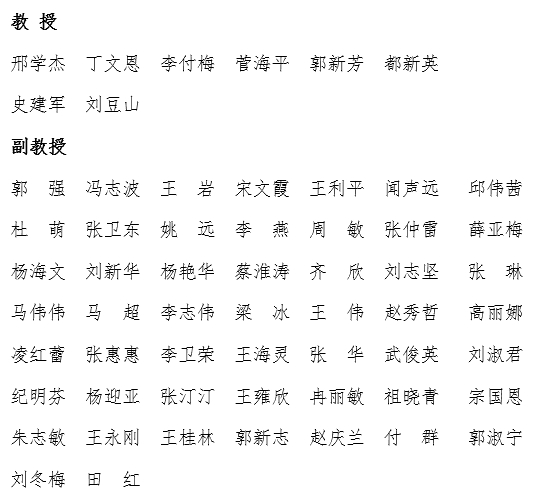 教 授

邢学杰 丁文恩 李付梅 菅海平 郭新芳 都新英

史建军 刘豆山

副教授

郭 强 冯志波 王 岩 宋文霞 王利平 闻声远 邱伟茜

杜 萌 张卫东 姚 远 李 燕 周 敏 张仲雷 薛亚梅

杨海文 刘新华 杨艳华 蔡淮涛 齐 欣 刘志坚 张 琳

马伟伟 马 超 李志伟 梁 冰 王 伟 赵秀哲 高丽娜

凌红蕾 张惠惠 李卫荣 王海灵 张 华 武俊英 刘淑君

纪明芬 杨迎亚 张汀汀 王雍欣 冉丽敏 祖晓青 宗国恩

朱志敏 王永刚 王桂林 郭新志 赵庆兰 付 群 郭淑宁

刘冬梅 田 红